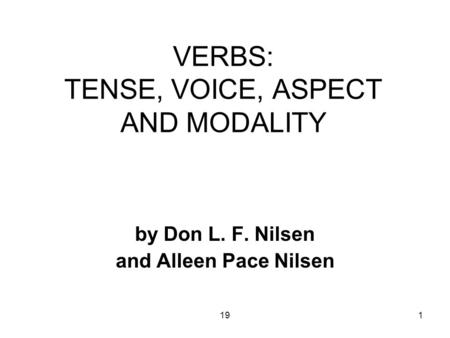 VERBS:
TENSE, VOICE, ASPECT AND MODALITY

by Don L. F. Nilsen
and Alleen Pace Nilsen

19

1